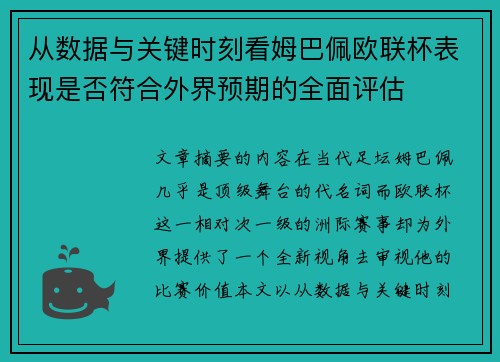 从数据与关键时刻看姆巴佩欧联杯表现是否符合外界预期的全面评估

文章摘要的内容在当代足坛姆巴佩几乎是顶级舞台的代名词而欧联杯这一相对次一级的洲际赛事却为外界提供了一个全新视角去审视他的比赛价值本文以从数据与关键时刻